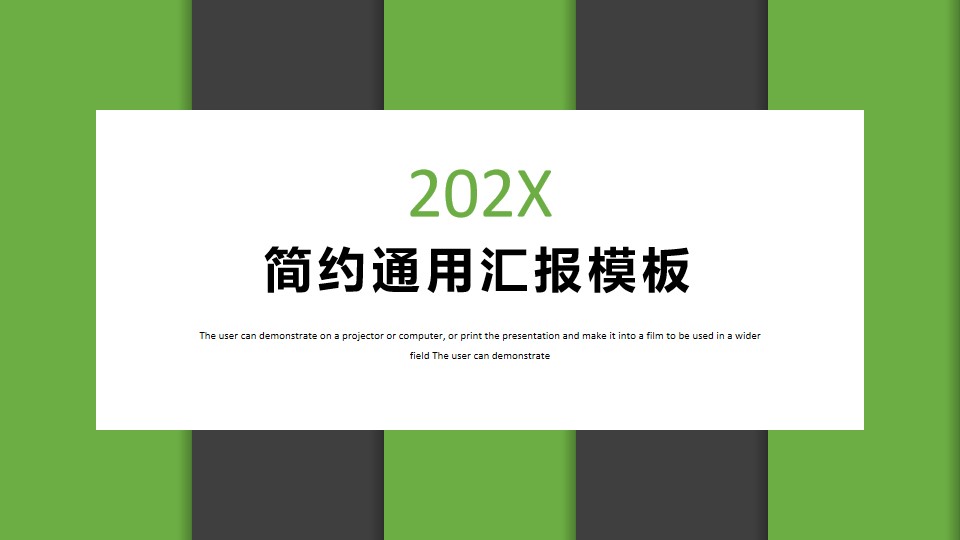 202X

简约通用汇报模板

The user can demonstrate on a projector or computer, or print the presentation and make it into a film to be used in a wider field The user can demonstrate